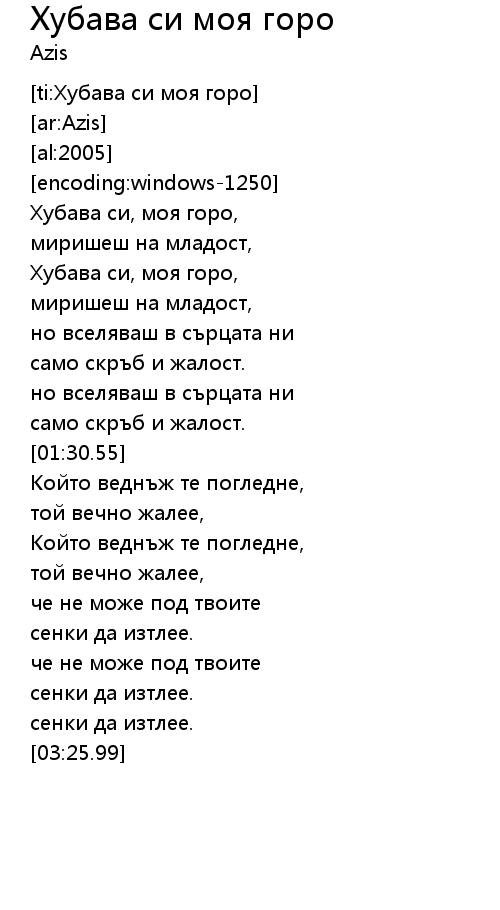 Хубава си моя горо
Azis

[ti:Хубава си моя горо]
[ar:Azis]
[al:2005]
[encoding:windows-1250]
Хубава си, моя горо,
миришеш на младост,
Хубава си, моя горо,
миришеш на младост,
но вселяваш в сърцата ни
само скръб и жалост.
но вселяваш в сърцата ни
само скръб и жалост.
[01:30.55]
Който веднъж те погледне,
той вечно жалее,
Който веднъж те погледне,
той вечно жалее,
че не може под твоите
сенки да изтлее.
че не може под твоите
сенки да изтлее.
сенки да изтлее.
[03:25.99]